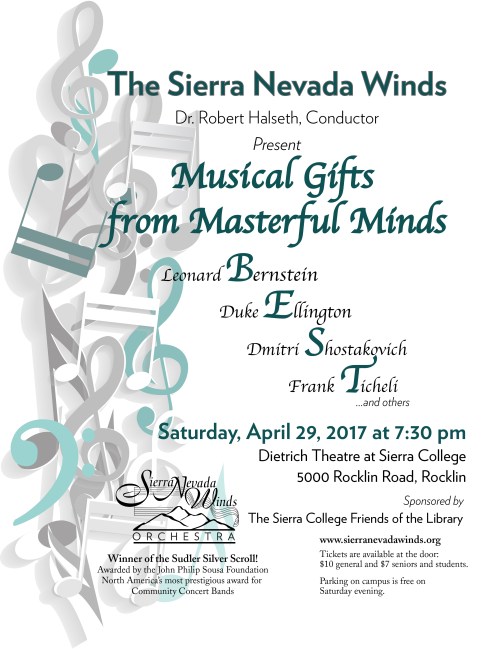 The Sierra Nevada Winds
Dr. Robert Halseth, Conductor
Present
Musical Gifts from Masterful Minds

Leonard Bernstein
Duke Ellington
Dmitri Shostakovich
Frank Ticheli
...and others

Saturday, April 29, 2017 at 7:30 pm
Dietrich Theatre at Sierra College
5000 Rocklin Road, Rocklin

Sponsored by
The Sierra College Friends of the Library

Sierra Nevada Winds
ORCHESTRA

Winner of the Sudler Silver Scroll!
Awarded by the John Philip Sousa Foundation
North America's most prestigious award for Community Concert Bands

www.sierranevadawinds.org
Tickets are available at the door: $10 general and $7 seniors and students.

Parking on campus is free on Saturday evening.